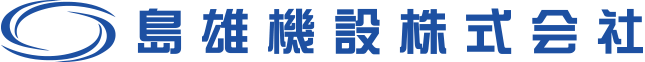 島雄機設株式会社